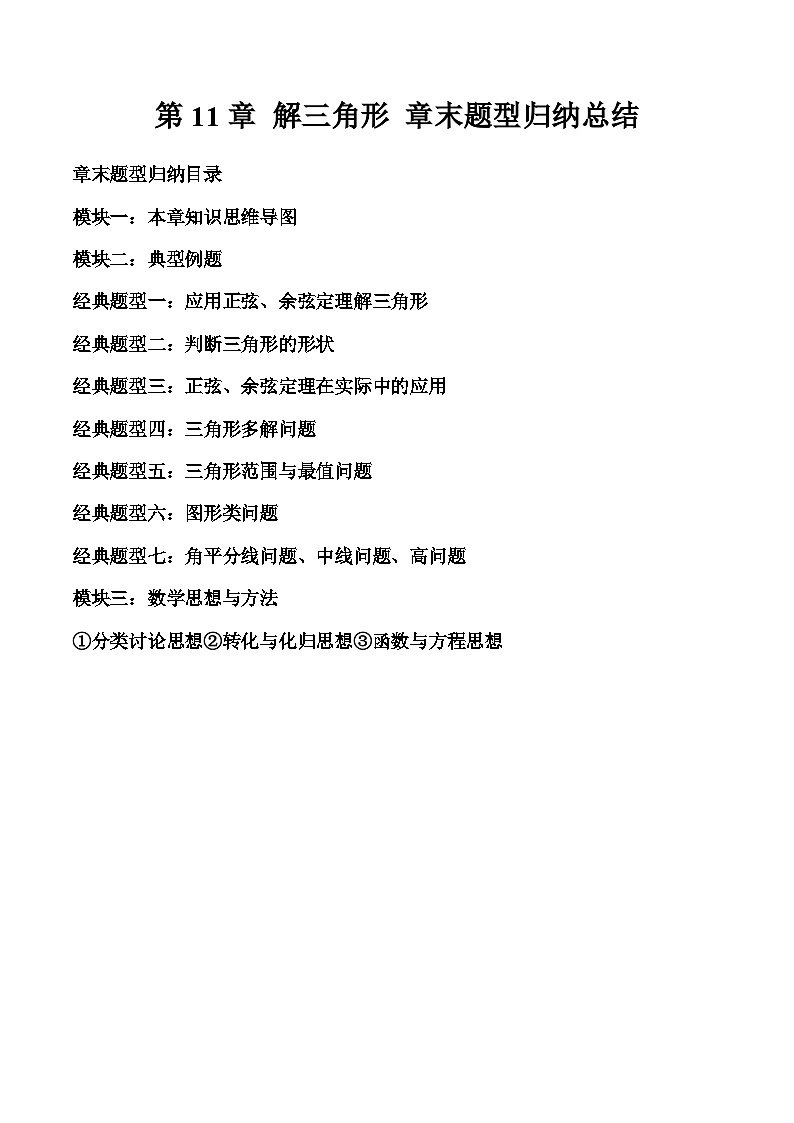 第 11 章 解三角形 章末题型归纳总结

章末题型归纳目录

模块一：本章知识思维导图

模块二：典型例题

经典题型一：应用正弦、余弦定理解三角形

经典题型二：判断三角形的形状

经典题型三：正弦、余弦定理在实际中的应用

经典题型四：三角形多解问题

经典题型五：三角形范围与最值问题

经典题型六：图形类问题

经典题型七：角平分线问题、中线问题、高问题

模块三：数学思想与方法

①分类讨论思想②转化与化归思想③函数与方程思想